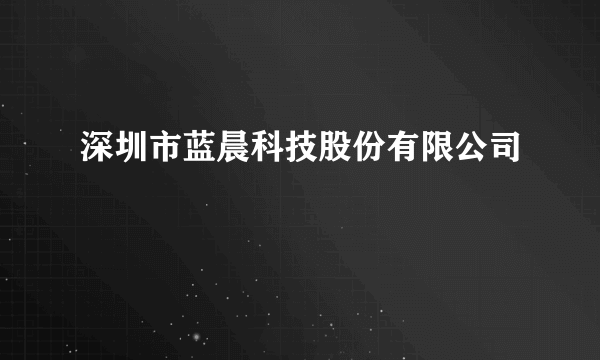 深圳市蓝晨科技股份有限公司